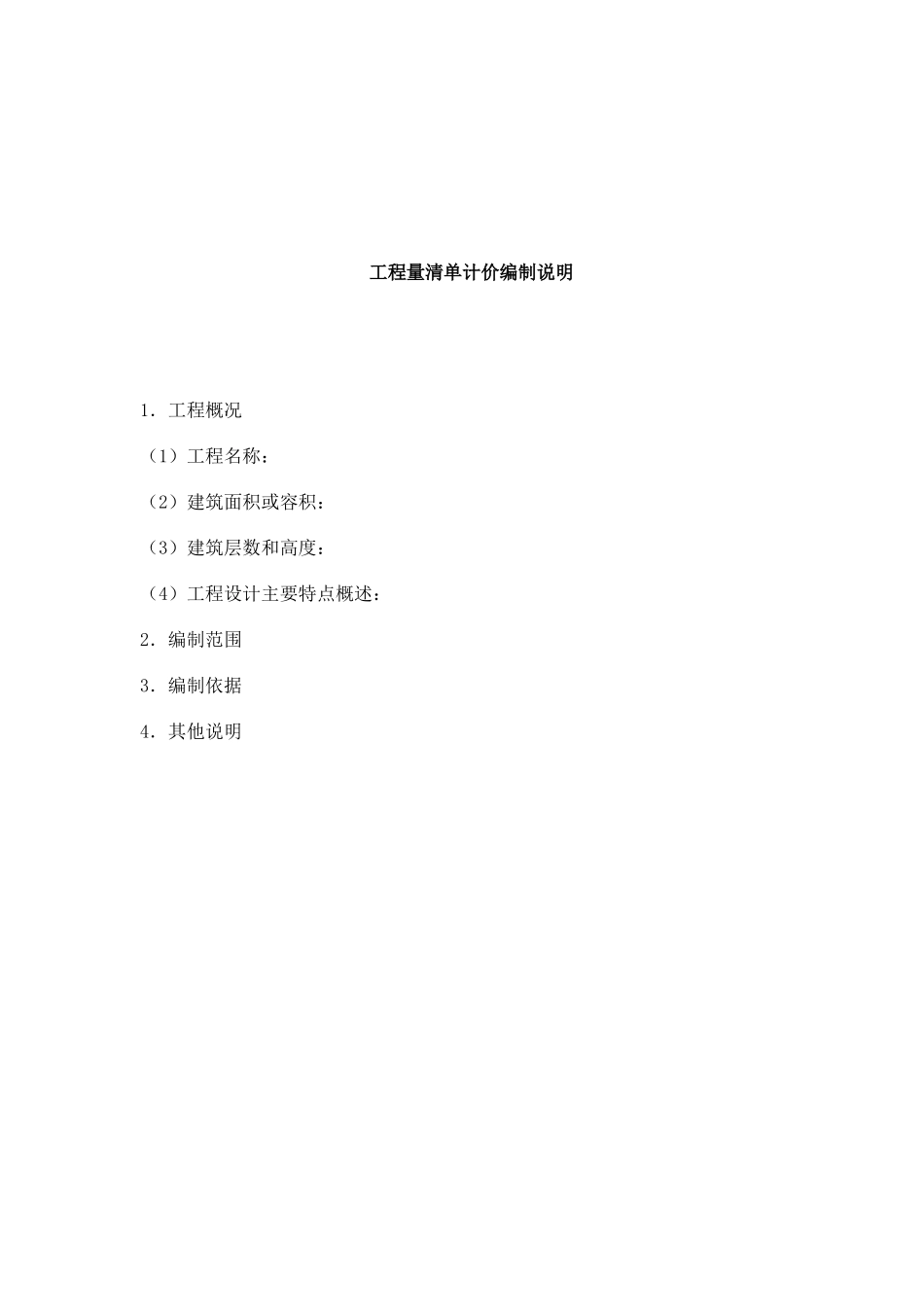 工程量清单计价编制说明

1．工程概况

（1）工程名称：

（2）建筑面积或容积：

（3）建筑层数和高度：

（4）工程设计主要特点概述：

2．编制范围

3．编制依据

4．其他说明